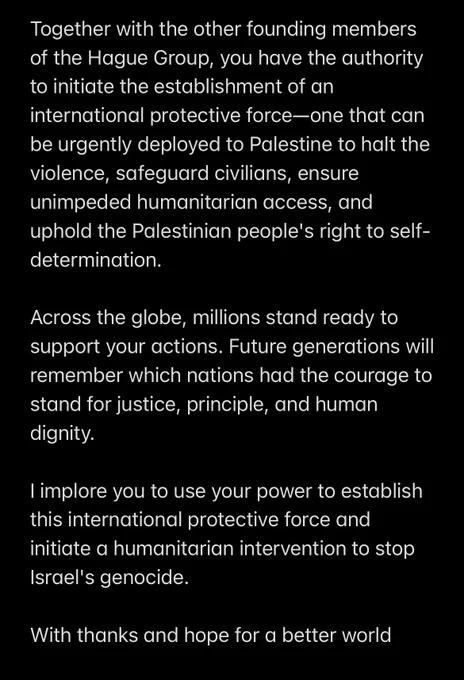 Together with the other founding members of the Hague Group, you have the authority to initiate the establishment of an international protective force—one that can be urgently deployed to Palestine to halt the violence, safeguard civilians, ensure unimpeded humanitarian access, and uphold the Palestinian people's right to self-determination.

Across the globe, millions stand ready to support your actions. Future generations will remember which nations had the courage to stand for justice, principle, and human dignity.

I implore you to use your power to establish this international protective force and initiate a humanitarian intervention to stop Israel's genocide.

With thanks and hope for a better world